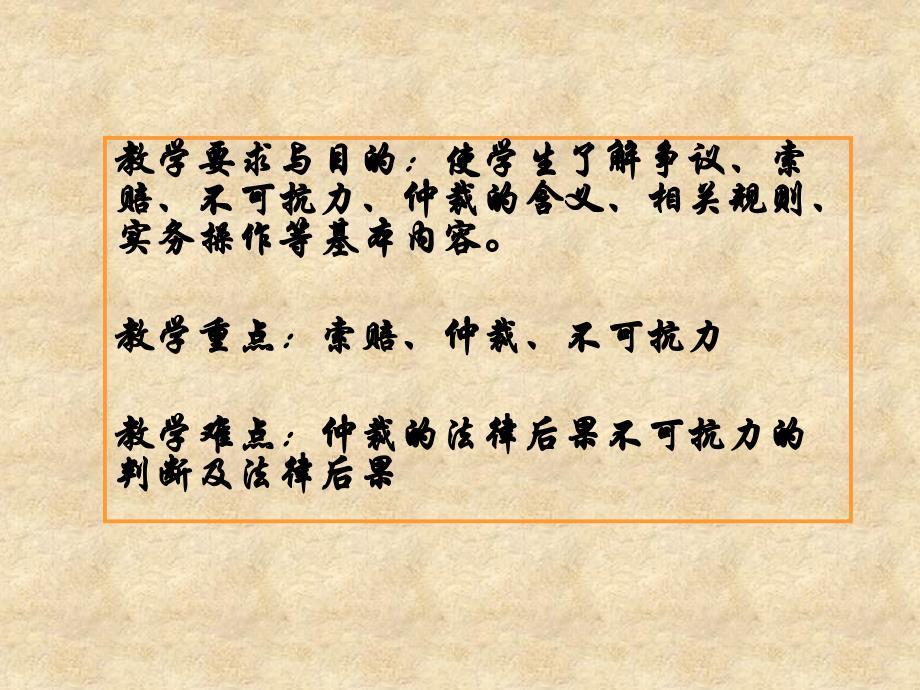 教学要求与目的：使学生了解争议、索赔、不可抗力、仲裁的含义、相关规则、实务操作等基本内容。

教学重点：索赔、仲裁、不可抗力

教学难点：仲裁的法律后果不可抗力的判断及法律后果